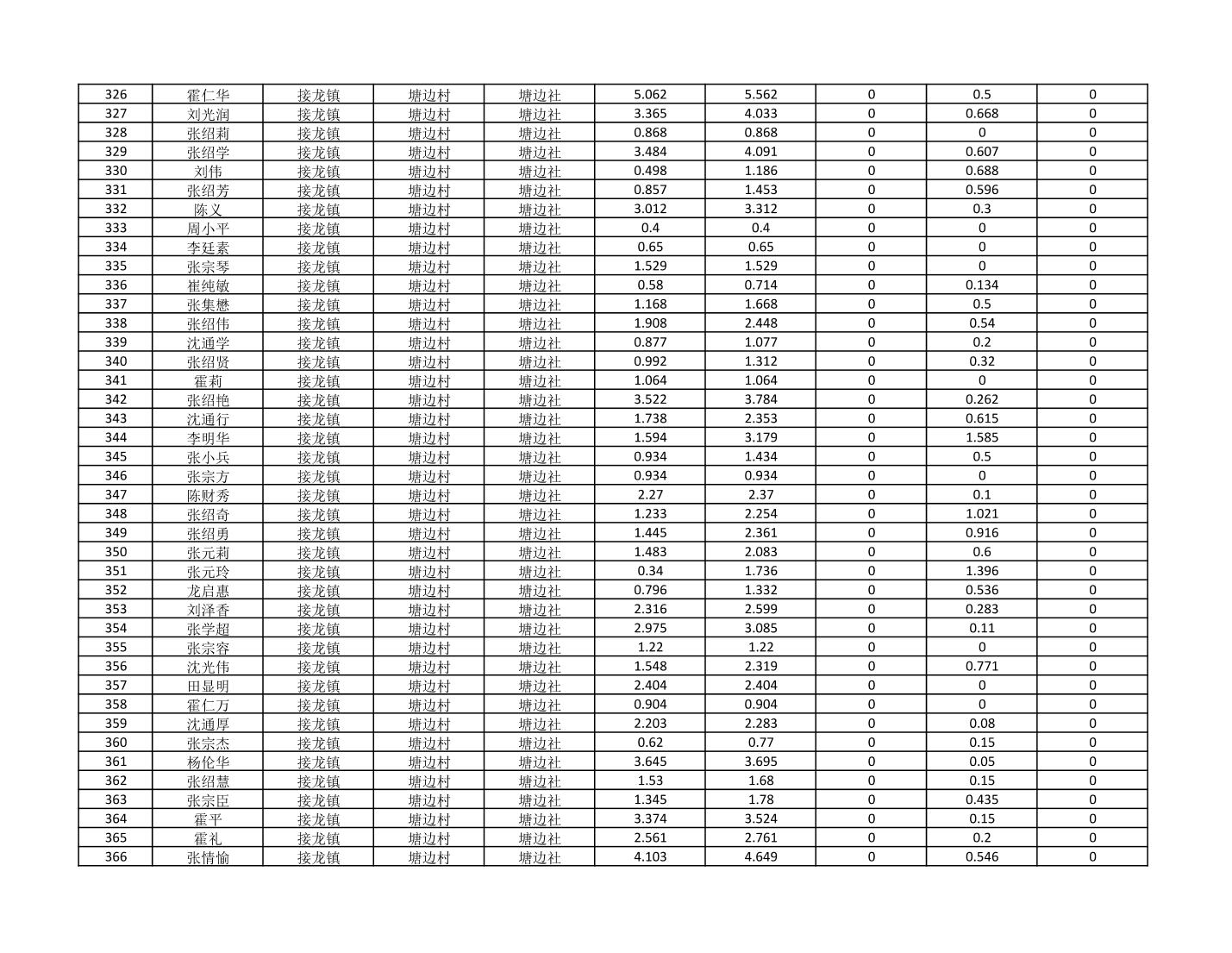 | 326 | 霍仁华 | 接龙镇 | 塘边村 | 塘边社 | 5.062 | 5.562 | 0 | 0.5 | 0 |
|---|---|---|---|---|---|---|---|---|---|
| 327 | 刘光润 | 接龙镇 | 塘边村 | 塘边社 | 3.365 | 4.033 | 0 | 0.668 | 0 |
| 328 | 张绍莉 | 接龙镇 | 塘边村 | 塘边社 | 0.868 | 0.868 | 0 | 0 | 0 |
| 329 | 张绍学 | 接龙镇 | 塘边村 | 塘边社 | 3.484 | 4.091 | 0 | 0.607 | 0 |
| 330 | 刘伟 | 接龙镇 | 塘边村 | 塘边社 | 0.498 | 1.186 | 0 | 0.688 | 0 |
| 331 | 张绍芳 | 接龙镇 | 塘边村 | 塘边社 | 0.857 | 1.453 | 0 | 0.596 | 0 |
| 332 | 陈义 | 接龙镇 | 塘边村 | 塘边社 | 3.012 | 3.312 | 0 | 0.3 | 0 |
| 333 | 周小平 | 接龙镇 | 塘边村 | 塘边社 | 0.4 | 0.4 | 0 | 0 | 0 |
| 334 | 李廷素 | 接龙镇 | 塘边村 | 塘边社 | 0.65 | 0.65 | 0 | 0 | 0 |
| 335 | 张宗琴 | 接龙镇 | 塘边村 | 塘边社 | 1.529 | 1.529 | 0 | 0 | 0 |
| 336 | 崔纯敏 | 接龙镇 | 塘边村 | 塘边社 | 0.58 | 0.714 | 0 | 0.134 | 0 |
| 337 | 张集懋 | 接龙镇 | 塘边村 | 塘边社 | 1.168 | 1.668 | 0 | 0.5 | 0 |
| 338 | 张绍伟 | 接龙镇 | 塘边村 | 塘边社 | 1.908 | 2.448 | 0 | 0.54 | 0 |
| 339 | 沈通学 | 接龙镇 | 塘边村 | 塘边社 | 0.877 | 1.077 | 0 | 0.2 | 0 |
| 340 | 张绍贤 | 接龙镇 | 塘边村 | 塘边社 | 0.992 | 1.312 | 0 | 0.32 | 0 |
| 341 | 霍莉 | 接龙镇 | 塘边村 | 塘边社 | 1.064 | 1.064 | 0 | 0 | 0 |
| 342 | 张绍艳 | 接龙镇 | 塘边村 | 塘边社 | 3.522 | 3.784 | 0 | 0.262 | 0 |
| 343 | 沈通行 | 接龙镇 | 塘边村 | 塘边社 | 1.738 | 2.353 | 0 | 0.615 | 0 |
| 344 | 李明华 | 接龙镇 | 塘边村 | 塘边社 | 1.594 | 3.179 | 0 | 1.585 | 0 |
| 345 | 张小兵 | 接龙镇 | 塘边村 | 塘边社 | 0.934 | 1.434 | 0 | 0.5 | 0 |
| 346 | 张宗方 | 接龙镇 | 塘边村 | 塘边社 | 0.934 | 0.934 | 0 | 0 | 0 |
| 347 | 陈财秀 | 接龙镇 | 塘边村 | 塘边社 | 2.27 | 2.37 | 0 | 0.1 | 0 |
| 348 | 张绍奇 | 接龙镇 | 塘边村 | 塘边社 | 1.233 | 2.254 | 0 | 1.021 | 0 |
| 349 | 张绍勇 | 接龙镇 | 塘边村 | 塘边社 | 1.445 | 2.361 | 0 | 0.916 | 0 |
| 350 | 张元莉 | 接龙镇 | 塘边村 | 塘边社 | 1.483 | 2.083 | 0 | 0.6 | 0 |
| 351 | 张元玲 | 接龙镇 | 塘边村 | 塘边社 | 0.34 | 1.736 | 0 | 1.396 | 0 |
| 352 | 龙启惠 | 接龙镇 | 塘边村 | 塘边社 | 0.796 | 1.332 | 0 | 0.536 | 0 |
| 353 | 刘泽香 | 接龙镇 | 塘边村 | 塘边社 | 2.316 | 2.599 | 0 | 0.283 | 0 |
| 354 | 张学超 | 接龙镇 | 塘边村 | 塘边社 | 2.975 | 3.085 | 0 | 0.11 | 0 |
| 355 | 张宗容 | 接龙镇 | 塘边村 | 塘边社 | 1.22 | 1.22 | 0 | 0 | 0 |
| 356 | 沈光伟 | 接龙镇 | 塘边村 | 塘边社 | 1.548 | 2.319 | 0 | 0.771 | 0 |
| 357 | 田显明 | 接龙镇 | 塘边村 | 塘边社 | 2.404 | 2.404 | 0 | 0 | 0 |
| 358 | 霍仁万 | 接龙镇 | 塘边村 | 塘边社 | 0.904 | 0.904 | 0 | 0 | 0 |
| 359 | 沈通厚 | 接龙镇 | 塘边村 | 塘边社 | 2.203 | 2.283 | 0 | 0.08 | 0 |
| 360 | 张宗杰 | 接龙镇 | 塘边村 | 塘边社 | 0.62 | 0.77 | 0 | 0.15 | 0 |
| 361 | 杨伦华 | 接龙镇 | 塘边村 | 塘边社 | 3.645 | 3.695 | 0 | 0.05 | 0 |
| 362 | 张绍慧 | 接龙镇 | 塘边村 | 塘边社 | 1.53 | 1.68 | 0 | 0.15 | 0 |
| 363 | 张宗臣 | 接龙镇 | 塘边村 | 塘边社 | 1.345 | 1.78 | 0 | 0.435 | 0 |
| 364 | 霍平 | 接龙镇 | 塘边村 | 塘边社 | 3.374 | 3.524 | 0 | 0.15 | 0 |
| 365 | 霍礼 | 接龙镇 | 塘边村 | 塘边社 | 2.561 | 2.761 | 0 | 0.2 | 0 |
| 366 | 张情愉 | 接龙镇 | 塘边村 | 塘边社 | 4.103 | 4.649 | 0 | 0.546 | 0 |